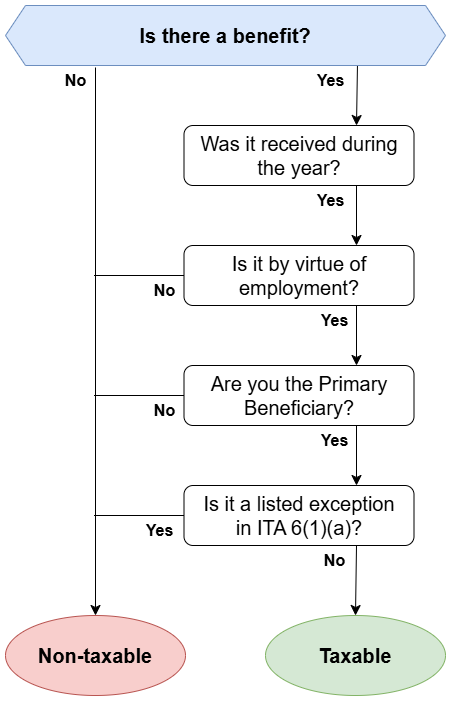 Is there a benefit?

No

Yes

Was it received during the year?

Yes

Is it by virtue of employment?

No

Yes

Are you the Primary Beneficiary?

No

Yes

Is it a listed exception in ITA 6(1)(a)?

Yes

No

Non-taxable

Taxable